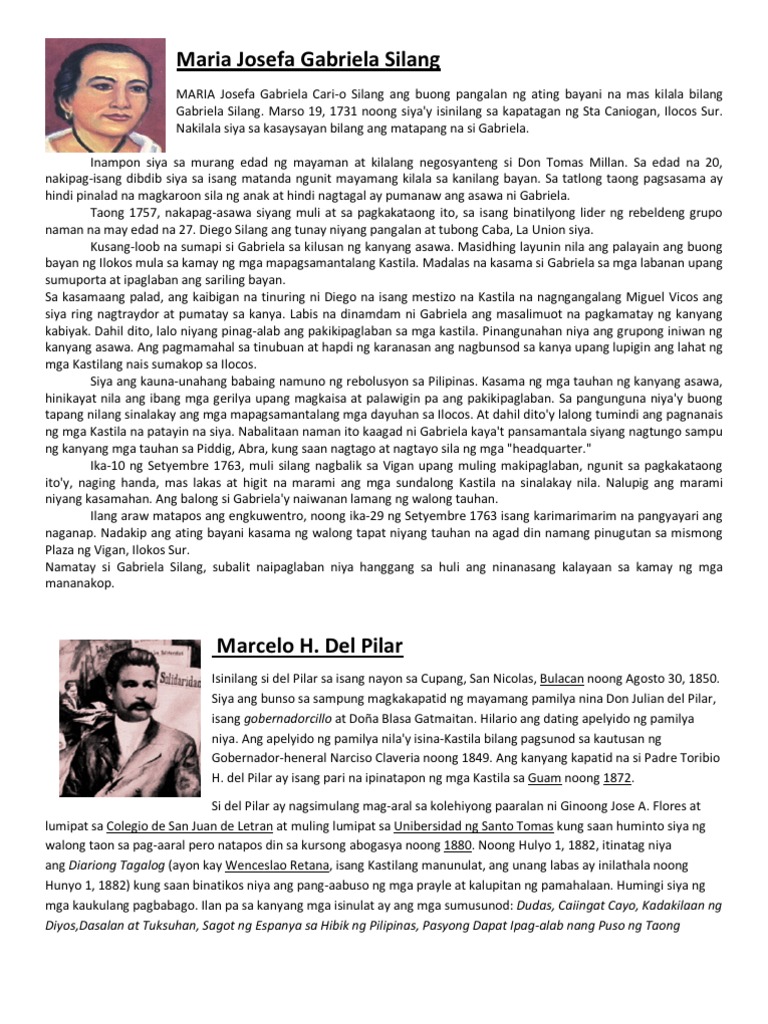 Maria Josefa Gabriela Silang

MARIA Josefa Gabriela Cari-o Silang ang buong pangalan ng ating bayani na mas kilala bilang Gabriela Silang. Marso 19, 1731 noong siya'y isinilang sa kapatagan ng Sta Caniogan, Ilocos Sur. Nakilala siya sa kasaysayan bilang ang matapang na si Gabriela.

Inampon siya sa murang edad ng mayaman at kilalang negosyanteng si Don Tomas Millan. Sa edad na 20, nakipag-isang dibdib siya sa isang matanda ngunit mayamang kilala sa kanilang bayan. Sa tatlong taong pagsasama ay hindi pinalad na magkaroon sila ng anak at hindi nagtagal ay pumanaw ang asawa ni Gabriela.

Taong 1757, nakapag-asawa siyang muli at sa pagkakataong ito, sa isang binatilyong lider ng rebeldeng grupo naman na may edad na 27. Diego Silang ang tunay niyang pangalan at tubong Caba, La Union siya.

Kusang-loob na sumapi si Gabriela sa kilusan ng kanyang asawa. Masidhing layunin nila ang palayain ang buong bayan ng Ilokos mula sa kamay ng mga mapagsamantalang Kastila. Madalas na kasama si Gabriela sa mga labanan upang sumuporta at ipaglaban ang sariling bayan.

Sa kasamaang palad, ang kaibigan na tinuring ni Diego na isang mestizo na Kastila na nagngangalang Miguel Vicos ang siya ring nagtraydor at pumatay sa kanya. Labis na dinamdam ni Gabriela ang masalimuot na pagkamatay ng kanyang kabiyak. Dahil dito, lalo niyang pinag-alab ang pakikipaglaban sa mga kastila. Pinangunahan niya ang grupong iniwan ng kanyang asawa. Ang pagmamahal sa tinubuan at hapdi ng karanasan ang nagbunsod sa kanya upang lupigin ang lahat ng mga Kastilang nais sumakop sa Ilocos.

Siya ang kauna-unahang babaing namuno ng rebolusyon sa Pilipinas. Kasama ng mga tauhan ng kanyang asawa, hinikayat nila ang ibang mga gerilya upang magkaisa at palawigin pa ang pakikipaglaban. Sa pangunguna niya'y buong tapang nilang sinalakay ang mga mapagsamantalang mga dayuhan sa Ilocos. At dahil dito'y lalong tumindi ang pagnanais ng mga Kastila na patayin na siya. Nabalitaan naman ito kaagad ni Gabriela kaya't pansamantala siyang nagtungo sampu ng kanyang mga tauhan sa Piddig, Abra, kung saan nagtago at nagtayo sila ng mga "headquarter."

Ika-10 ng Setyembre 1763, muli silang nagbalik sa Vigan upang muling makipaglaban, ngunit sa pagkakataong ito'y, naging handa, mas lakas at higit na marami ang mga sundalong Kastila na sinalakay nila. Nalupig ang marami niyang kasamahan. Ang balong si Gabriela'y naiwanan lamang ng walong tauhan.

Ilang araw matapos ang engkuwentro, noong ika-29 ng Setyembre 1763 isang karimarimarim na pangyayari ang naganap. Nadakip ang ating bayani kasama ng walong tapat niyang tauhan na agad din namang pinugutan sa mismong Plaza ng Vigan, Ilokos Sur.

Namatay si Gabriela Silang, subalit naipaglaban niya hanggang sa huli ang ninanasang kalayaan sa kamay ng mga mananakop.

Solidaridad

Marcelo H. Del Pilar

Isinilang si del Pilar sa isang nayon sa Cupang, San Nicolas, Bulacan noong Agosto 30, 1850. Siya ang bunso sa sampung magkakapatid ng mayamang pamilya nina Don Julian del Pilar, isang gobernadorcillo at Doña Blasa Gatmaitan. Hilario ang dating apelyido ng pamilya niya. Ang apelyido ng pamilya nila'y isina-Kastila bilang pagsunod sa kautusan ng Gobernador-heneral Narciso Claveria noong 1849. Ang kanyang kapatid na si Padre Toribio H. del Pilar ay isang pari na ipinatapon ng mga Kastila sa Guam noong 1872.

Si del Pilar ay nagsimulang mag-aral sa kolehiyong paaralan ni Ginoong Jose A. Flores at lumipat sa Colegio de San Juan de Letran at muling lumipat sa Unibersidad ng Santo Tomas kung saan huminto siya ng walong taon sa pag-aaral pero natapos din sa kursong abogasya noong 1880. Noong Hulyo 1, 1882, itinatag niya ang Diariong Tagalog (ayon kay Wenceslao Retana, isang Kastilang manunulat, ang unang labas ay inilathala noong Hunyo 1, 1882) kung saan binatikos niya ang pang-aabuso ng mga prayle at kalupitan ng pamahalaan. Humingi siya ng mga kaukulang pagbabago. Ilan pa sa kanyang mga isinulat ay ang mga sumusunod: Dudas, Caiingat Cayo, Kadakilaan ng Diyos,Dasalan at Tuksuhan, Sagot ng Espanya sa Hibik ng Pilipinas, Pasyong Dapat Ipag-alab nang Puso ng Taong